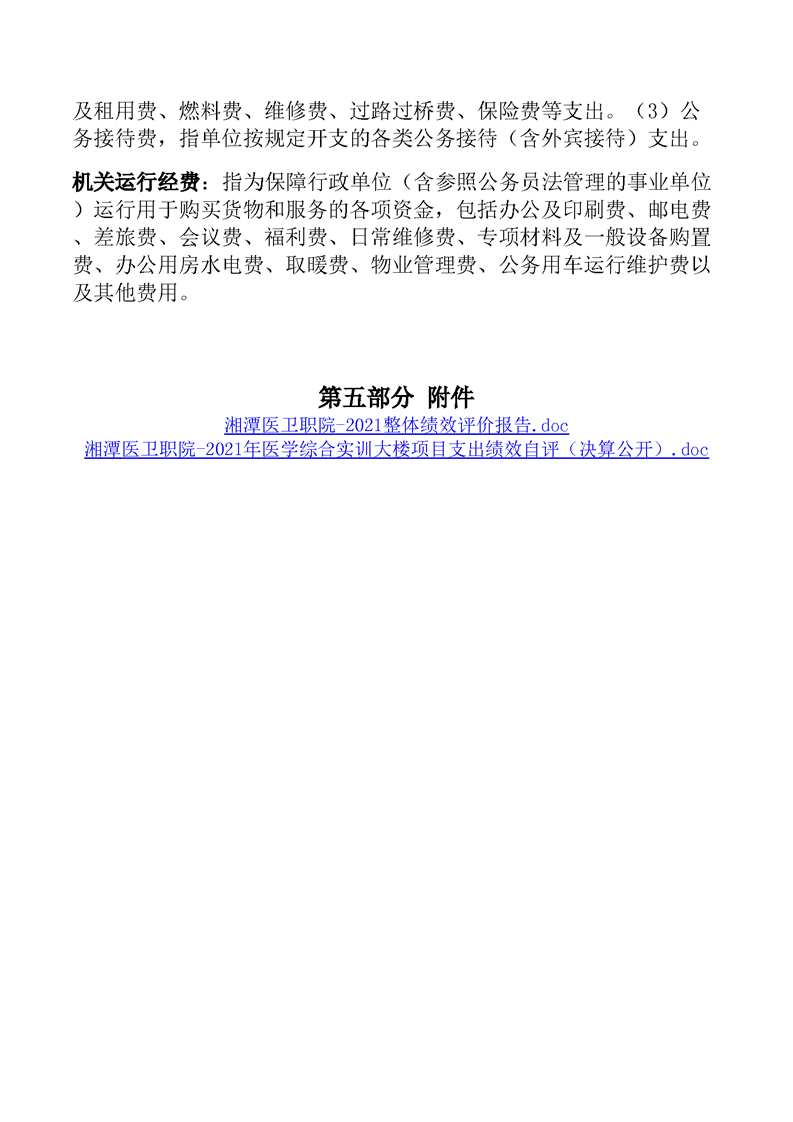 及租用费、燃料费、维修费、过路过桥费、保险费等支出。（3）公务接待费，指单位按规定开支的各类公务接待（含外宾接待）支出。

机关运行经费：指为保障行政单位（含参照公务员法管理的事业单位）运行用于购买货物和服务的各项资金，包括办公及印刷费、邮电费、差旅费、会议费、福利费、日常维修费、专项材料及一般设备购置费、办公用房水电费、取暖费、物业管理费、公务用车运行维护费以及其他费用。

第五部分 附件

湘潭医卫职院-2021整体绩效评价报告.doc
湘潭医卫职院-2021年医学综合实训大楼项目支出绩效自评（决算公开）.doc